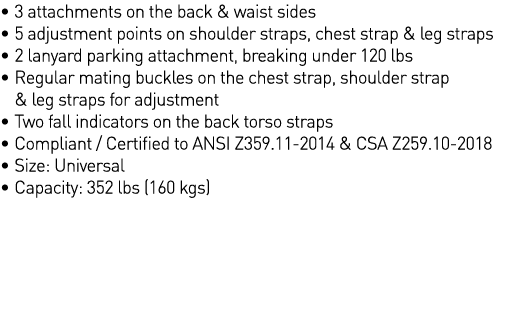 • 3 attachments on the back & waist sides
• 5 adjustment points on shoulder straps, chest strap & leg straps
• 2 lanyard parking attachment, breaking under 120 lbs
• Regular mating buckles on the chest strap, shoulder strap & leg straps for adjustment
• Two fall indicators on the back torso straps
• Compliant / Certified to ANSI Z359.11-2014 & CSA Z259.10-2018
• Size: Universal
• Capacity: 352 lbs (160 kgs)